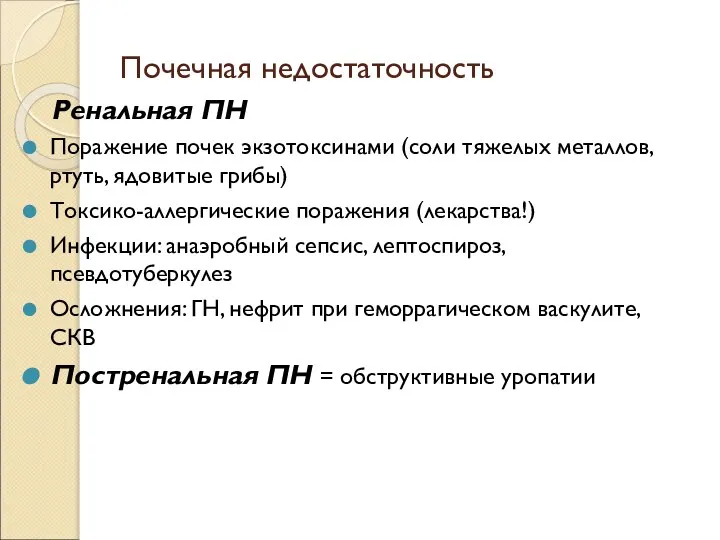 Почечная недостаточность

Ренальная ПН

Поражение почек экзотоксинами (соли тяжелых металлов, ртуть, ядовитые грибы)

Токсико-аллергические поражения (лекарства!)

Инфекции: анаэробный сепсис, лептоспироз, псевдотуберкулез

Осложнения: ГН, нефрит при геморрагическом васкулите, СКВ

Постренальная ПН = обструктивные уропатии